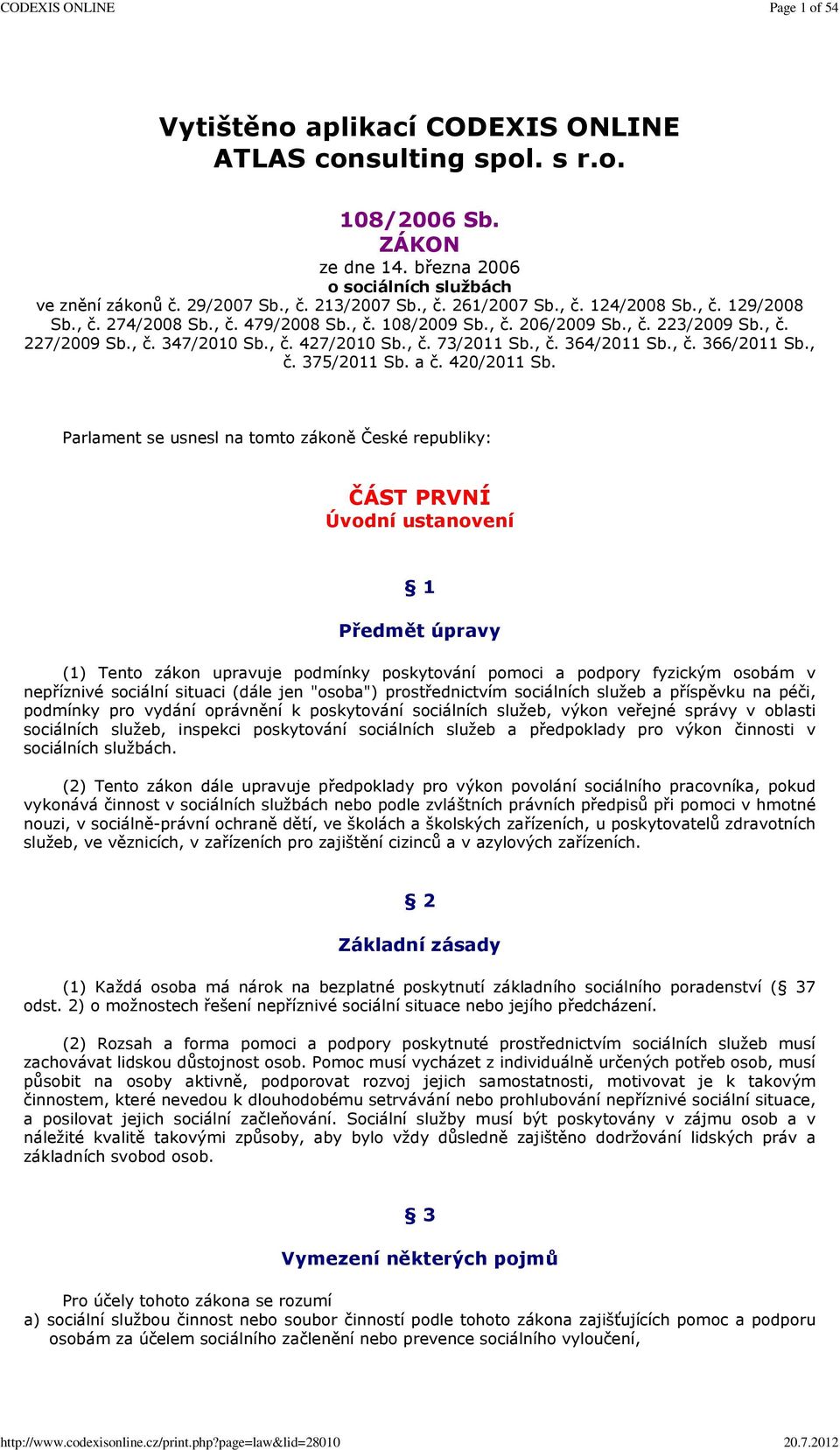 CODEXIS ONLINE Page 1 of 54

Vytištěno aplikací CODEXIS ONLINE
ATLAS consulting spol. s r.o.

108/2006 Sb.
ZÁKON
ze dne 14. března 2006
o sociálních službách
ve znění zákonů č. 29/2007 Sb., č. 213/2007 Sb., č. 261/2007 Sb., č. 124/2008 Sb., č. 129/2008 Sb., č. 274/2008 Sb., č. 479/2008 Sb., č. 108/2009 Sb., č. 206/2009 Sb., č. 223/2009 Sb., č. 227/2009 Sb., č. 347/2010 Sb., č. 427/2010 Sb., č. 73/2011 Sb., č. 364/2011 Sb., č. 366/2011 Sb., č. 375/2011 Sb. a č. 420/2011 Sb.

Parlament se usnesl na tomto zákoně České republiky:

ČÁST PRVNÍ
Úvodní ustanovení

§ 1

Předmět úpravy

(1) Tento zákon upravuje podmínky poskytování pomoci a podpory fyzickým osobám v nepříznivé sociální situaci (dále jen "osoba") prostřednictvím sociálních služeb a příspěvku na péči, podmínky pro vydání oprávnění k poskytování sociálních služeb, výkon veřejné správy v oblasti sociálních služeb, inspekci poskytování sociálních služeb a předpoklady pro výkon činnosti v sociálních službách.

(2) Tento zákon dále upravuje předpoklady pro výkon povolání sociálního pracovníka, pokud vykonává činnost v sociálních službách nebo podle zvláštních právních předpisů při pomoci v hmotné nouzi, v sociálně-právní ochraně dětí, ve školách a školských zařízeních, u poskytovatelů zdravotních služeb, ve věznicích, v zařízeních pro zajištění cizinců a v azylových zařízeních.

§ 2

Základní zásady

(1) Každá osoba má nárok na bezplatné poskytnutí základního sociálního poradenství (§ 37 odst. 2) o možnostech řešení nepříznivé sociální situace nebo jejího předcházení.

(2) Rozsah a forma pomoci a podpory poskytnuté prostřednictvím sociálních služeb musí zachovávat lidskou důstojnost osob. Pomoc musí vycházet z individuálně určených potřeb osob, musí působit na osoby aktivně, podporovat rozvoj jejich samostatnosti, motivovat je k takovým činnostem, které nevedou k dlouhodobému setrvávání nebo prohlubování nepříznivé sociální situace, a posilovat jejich sociální začleňování. Sociální služby musí být poskytovány v zájmu osob a v náležité kvalitě takovými způsoby, aby bylo vždy důsledně zajištěno dodržování lidských práv a základních svobod osob.

§ 3

Vymezení některých pojmů

Pro účely tohoto zákona se rozumí
a) sociální službou činnost nebo soubor činností podle tohoto zákona zajišťujících pomoc a podporu osobám za účelem sociálního začlenění nebo prevence sociálního vyloučení,

http://www.codexisonline.cz/print.php?page=law&lid=28010 20.7.2012